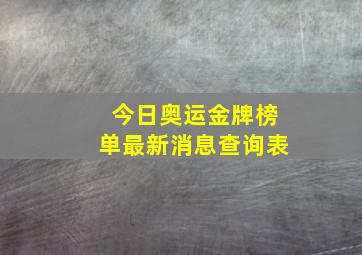 今日奥运金牌榜单最新消息查询表